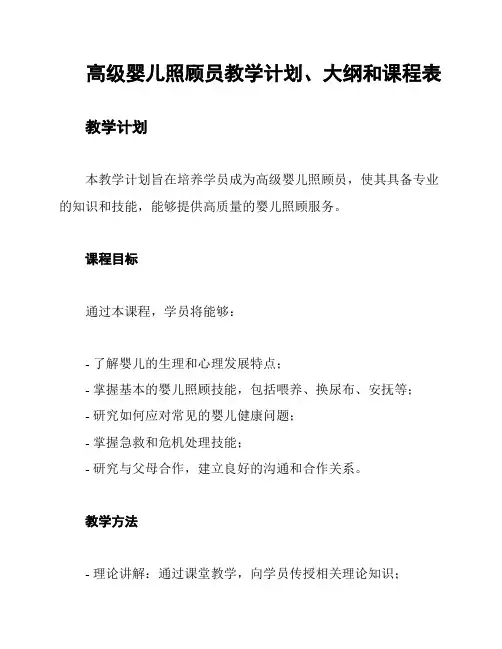 高级婴儿照顾员教学计划、大纲和课程表

教学计划

本教学计划旨在培养学员成为高级婴儿照顾员，使其具备专业的知识和技能，能够提供高质量的婴儿照顾服务。

课程目标

通过本课程，学员将能够：

- 了解婴儿的生理和心理发展特点；
- 掌握基本的婴儿照顾技能，包括喂养、换尿布、安抚等；
- 研究如何应对常见的婴儿健康问题；
- 掌握急救和危机处理技能；
- 研究与父母合作，建立良好的沟通和合作关系。

教学方法

- 理论讲解：通过课堂教学，向学员传授相关理论知识；